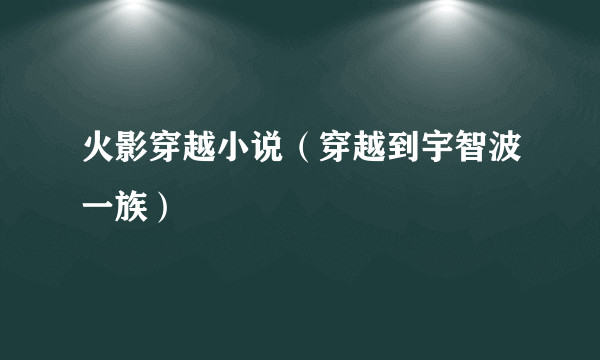 火影穿越小说（穿越到宇智波一族）